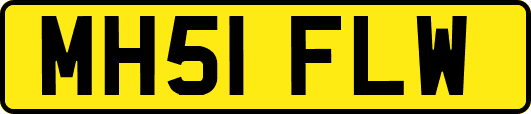 MH51 FLW